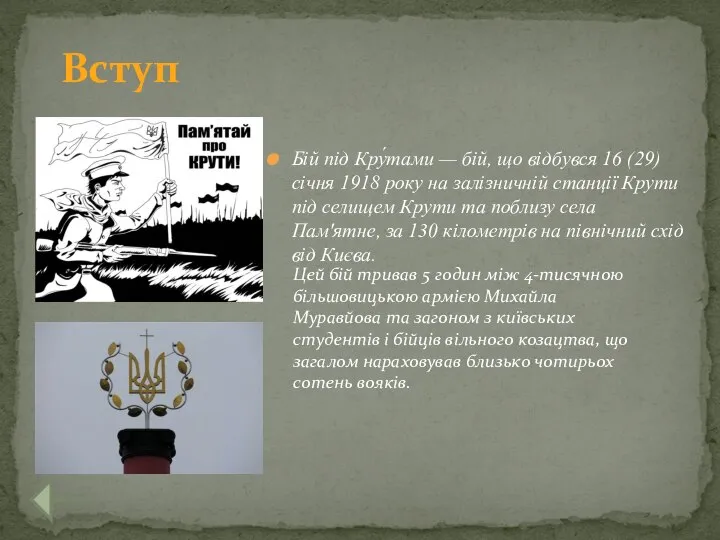 Вступ

Пам'ятай про КРУТИ!

Бій під Кру́тами — бій, що відбувся 16 (29) січня 1918 року на залізничній станції Крути під селищем Крути та поблизу села Пам'ятне, за 130 кілометрів на північний схід від Києва.

Цей бій тривав 5 годин між 4-тисячною більшовицькою армією Михайла Муравйова та загоном з київських студентів і бійців вільного козацтва, що загалом нараховував близько чотирьох сотень вояків.